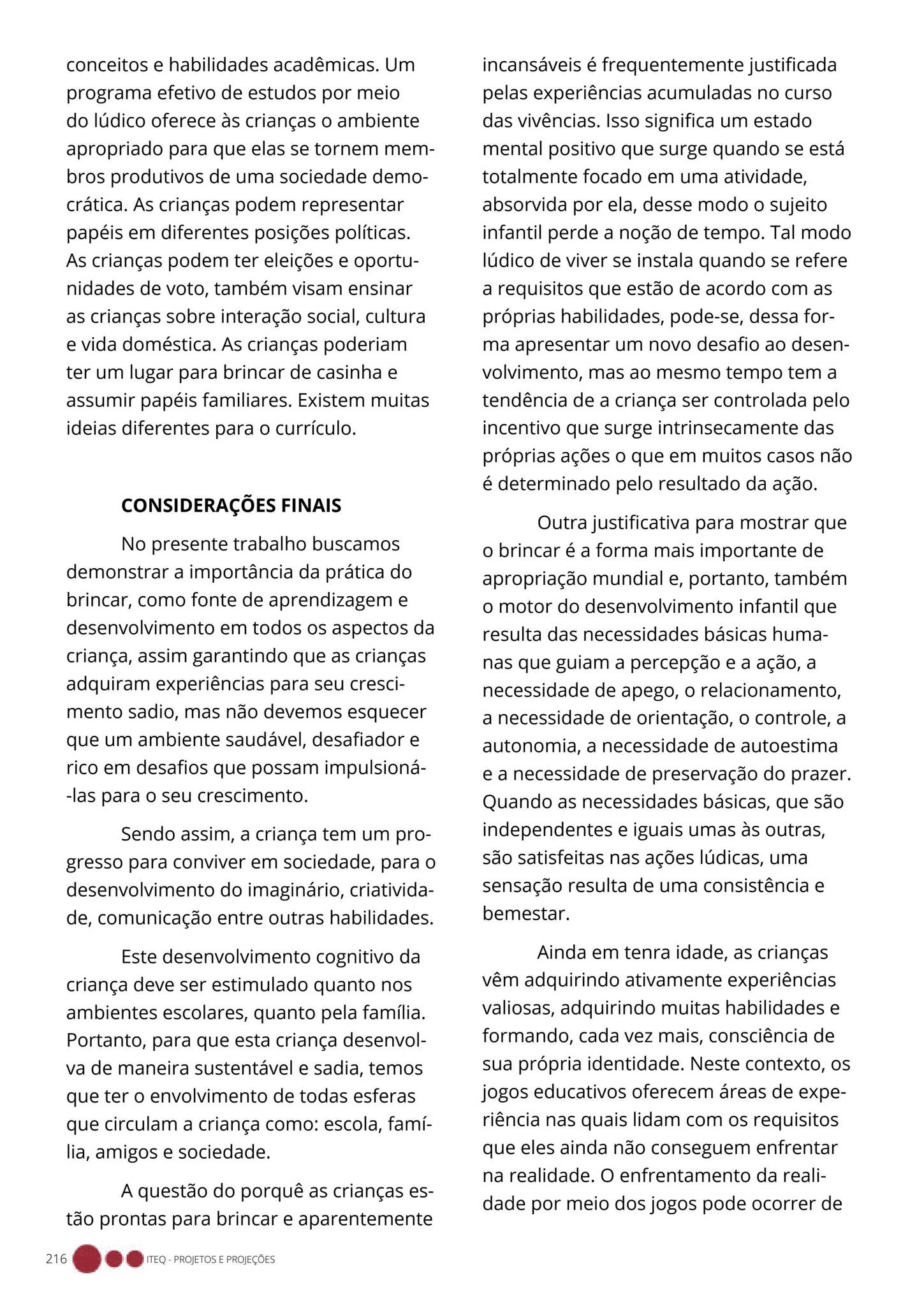 conceitos e habilidades acadêmicas. Um programa efetivo de estudos por meio do lúdico oferece às crianças o ambiente apropriado para que elas se tornem membros produtivos de uma sociedade democrática. As crianças podem representar papéis em diferentes posições políticas. As crianças podem ter eleições e oportunidades de voto, também visam ensinar as crianças sobre interação social, cultura e vida doméstica. As crianças poderiam ter um lugar para brincar de casinha e assumir papéis familiares. Existem muitas ideias diferentes para o currículo.

CONSIDERAÇÕES FINAIS

No presente trabalho buscamos demonstrar a importância da prática do brincar, como fonte de aprendizagem e desenvolvimento em todos os aspectos da criança, assim garantindo que as crianças adquiram experiências para seu crescimento sadio, mas não devemos esquecer que um ambiente saudável, desafiador e rico em desafios que possam impulsioná-las para o seu crescimento.

Sendo assim, a criança tem um progresso para conviver em sociedade, para o desenvolvimento do imaginário, criatividade, comunicação entre outras habilidades.

Este desenvolvimento cognitivo da criança deve ser estimulado quanto nos ambientes escolares, quanto pela família. Portanto, para que esta criança desenvolva de maneira sustentável e sadia, temos que ter o envolvimento de todas esferas que circulam a criança como: escola, família, amigos e sociedade.

A questão do porquê as crianças estão prontas para brincar e aparentemente incansáveis é frequentemente justificada pelas experiências acumuladas no curso das vivências. Isso significa um estado mental positivo que surge quando se está totalmente focado em uma atividade, absorvida por ela, desse modo o sujeito infantil perde a noção de tempo. Tal modo lúdico de viver se instala quando se refere a requisitos que estão de acordo com as próprias habilidades, pode-se, dessa forma apresentar um novo desafio ao desenvolvimento, mas ao mesmo tempo tem a tendência de a criança ser controlada pelo incentivo que surge intrinsecamente das próprias ações o que em muitos casos não é determinado pelo resultado da ação.

Outra justificativa para mostrar que o brincar é a forma mais importante de apropriação mundial e, portanto, também o motor do desenvolvimento infantil que resulta das necessidades básicas humanas que guiam a percepção e a ação, a necessidade de apego, o relacionamento, a necessidade de orientação, o controle, a autonomia, a necessidade de autoestima e a necessidade de preservação do prazer. Quando as necessidades básicas, que são independentes e iguais umas às outras, são satisfeitas nas ações lúdicas, uma sensação resulta de uma consistência e bemestar.

Ainda em tenra idade, as crianças vêm adquirindo ativamente experiências valiosas, adquirindo muitas habilidades e formando, cada vez mais, consciência de sua própria identidade. Neste contexto, os jogos educativos oferecem áreas de experiência nas quais lidam com os requisitos que eles ainda não conseguem enfrentar na realidade. O enfrentamento da realidade por meio dos jogos pode ocorrer de

216 ITEQ - PROJETOS E PROJEÇÕES